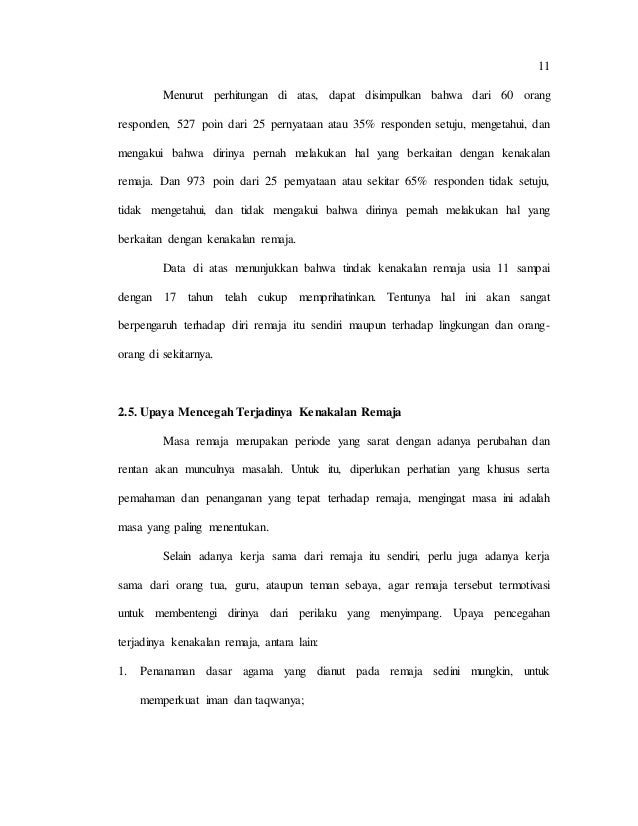 11

Menurut perhitungan di atas, dapat disimpulkan bahwa dari 60 orang responden, 527 poin dari 25 pernyataan atau 35% responden setuju, mengetahui, dan mengakui bahwa dirinya pernah melakukan hal yang berkaitan dengan kenakalan remaja. Dan 973 poin dari 25 pernyataan atau sekitar 65% responden tidak setuju, tidak mengetahui, dan tidak mengakui bahwa dirinya pernah melakukan hal yang berkaitan dengan kenakalan remaja.

Data di atas menunjukkan bahwa tindak kenakalan remaja usia 11 sampai dengan 17 tahun telah cukup memprihatinkan. Tentunya hal ini akan sangat berpengaruh terhadap diri remaja itu sendiri maupun terhadap lingkungan dan orang-orang di sekitarnya.

2.5. Upaya Mencegah Terjadinya Kenakalan Remaja

Masa remaja merupakan periode yang sarat dengan adanya perubahan dan rentan akan munculnya masalah. Untuk itu, diperlukan perhatian yang khusus serta pemahaman dan penanganan yang tepat terhadap remaja, mengingat masa ini adalah masa yang paling menentukan.

Selain adanya kerja sama dari remaja itu sendiri, perlu juga adanya kerja sama dari orang tua, guru, ataupun teman sebaya, agar remaja tersebut termotivasi untuk membentengi dirinya dari perilaku yang menyimpang. Upaya pencegahan terjadinya kenakalan remaja, antara lain:

1. Penanaman dasar agama yang dianut pada remaja sedini mungkin, untuk memperkuat iman dan taqwanya;